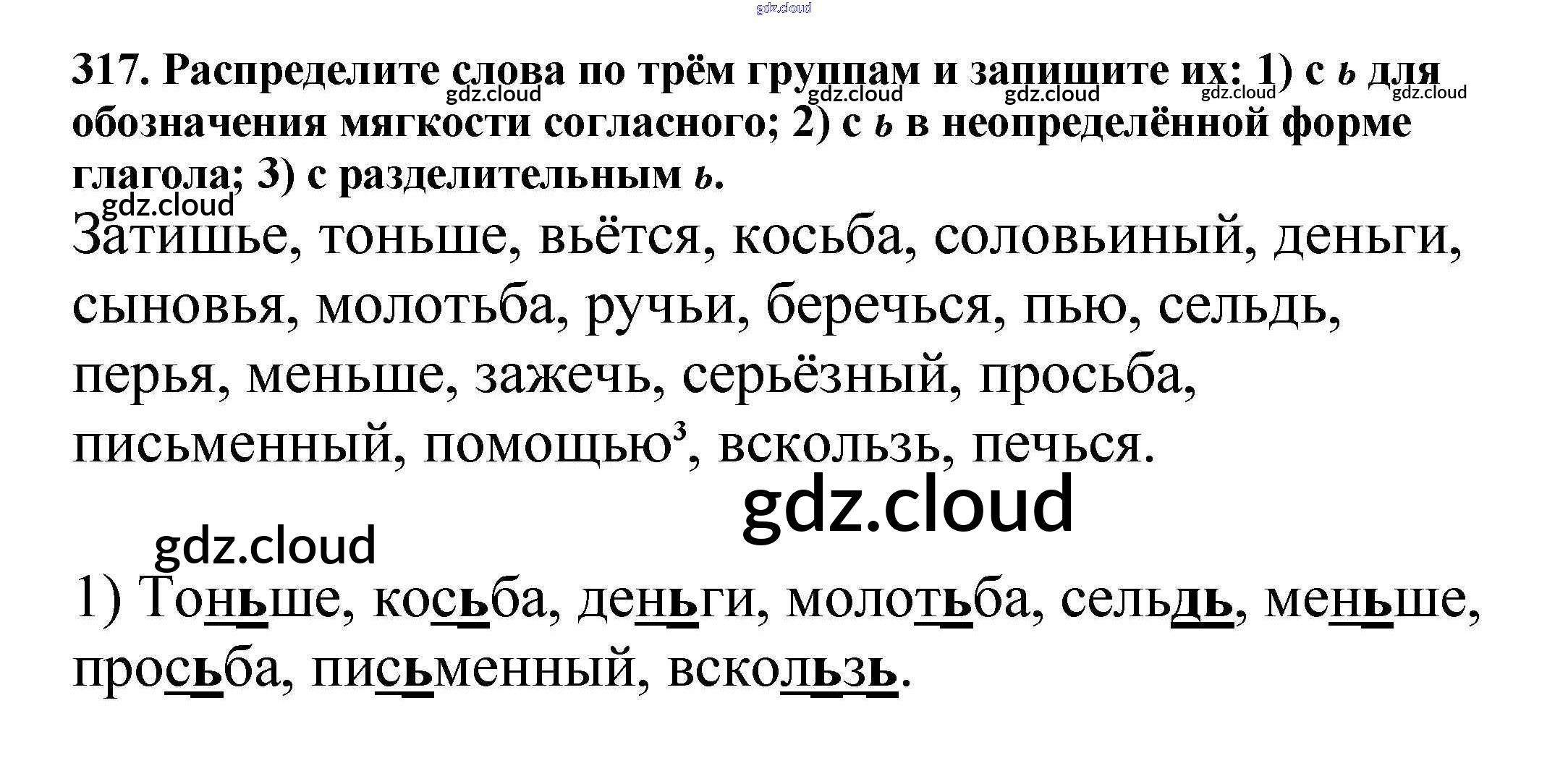 317. Распределите слова по трём группам и запишите их: 1) с ь для обозначения мягкости согласного; 2) с ь в неопределённой форме глагола; 3) с разделительным ь.

Затишье, тоньше, вьётся, косьба, соловьиный, деньги, сыновья, молотьба, ручьи, беречься, пью, сельдь, перья, меньше, зажечь, серьёзный, просьба, письменный, помощью$^{3}$, вскользь, печься.

1) Тоньше, косьба, деньги, молотьба, сельдь, меньше, просьба, письменный, вскользь.

gdz.cloud